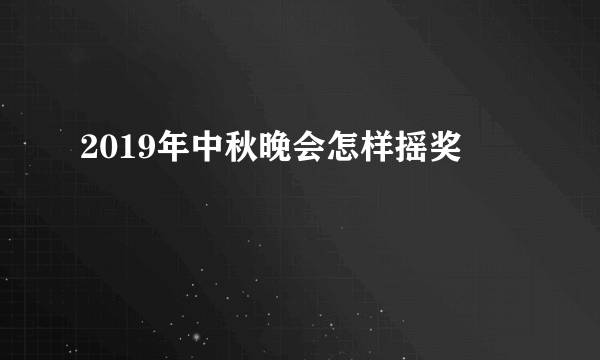 2019年中秋晚会怎样摇奖